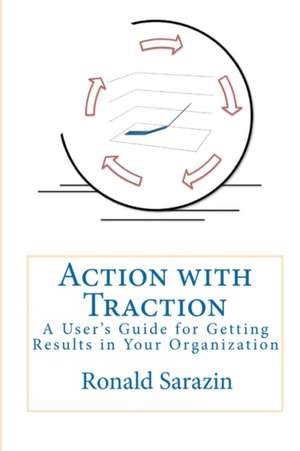 ACTION WITH TRACTION

A User's Guide for Getting Results in Your Organization

Ronald Sarazin